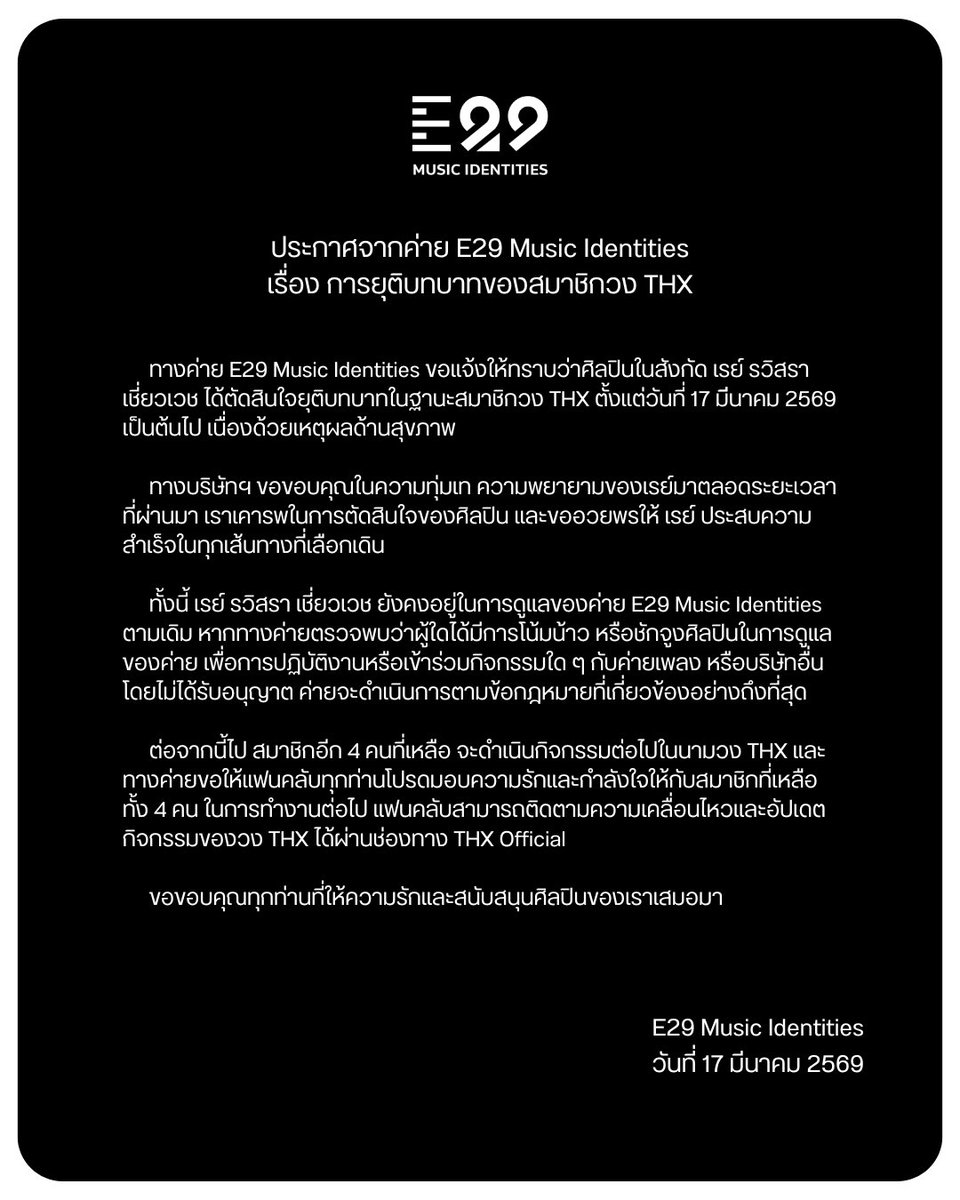 E29
MUSIC IDENTITIES

ประกาศจากค่าย E29 Music Identities
เรื่อง การยุติบทบาทของสมาชิกวง THX

ทางค่าย E29 Music Identities ขอแจ้งให้ทราบว่าศิลปินในสังกัด เรย์ รวิสรา เชี่ยวเวช ได้ตัดสินใจยุติบทบาทในฐานะสมาชิกวง THX ตั้งแต่วันที่ 17 มีนาคม 2569 เป็นต้นไป เนื่องด้วยเหตุผลด้านสุขภาพ

ทางบริษัทฯ ขอขอบคุณในความทุ่มเท ความพยายามของเรย์มาตลอดระยะเวลาที่ผ่านมา เราเคารพในการตัดสินใจของศิลปิน และขออวยพรให้ เรย์ ประสบความสำเร็จในทุกเส้นทางที่เลือกเดิน

ทั้งนี้ เรย์ รวิสรา เชี่ยวเวช ยังคงอยู่ในการดูแลของค่าย E29 Music Identities ตามเดิม หากทางค่ายตรวจพบว่าผู้ใดได้มีการโน้มน้าว หรือชักจูงศิลปินในการดูแลของค่าย เพื่อการปฏิบัติงานหรือเข้าร่วมกิจกรรมใด ๆ กับค่ายเพลง หรือบริษัทอื่น โดยไม่ได้รับอนุญาต ค่ายจะดำเนินการตามข้อกฎหมายที่เกี่ยวข้องอย่างถึงที่สุด

ต่อจากนี้ไป สมาชิกอีก 4 คนที่เหลือ จะดำเนินกิจกรรมต่อไปในนามวง THX และทางค่ายขอให้แฟนคลับทุกท่านโปรดมอบความรักและกำลังใจให้กับสมาชิกที่เหลือทั้ง 4 คน ในการทำงานต่อไป แฟนคลับสามารถติดตามความเคลื่อนไหวและอัปเดตกิจกรรมของวง THX ได้ผ่านช่องทาง THX Official

ขอขอบคุณทุกท่านที่ให้ความรักและสนับสนุนศิลปินของเราเสมอมา

E29 Music Identities
วันที่ 17 มีนาคม 2569